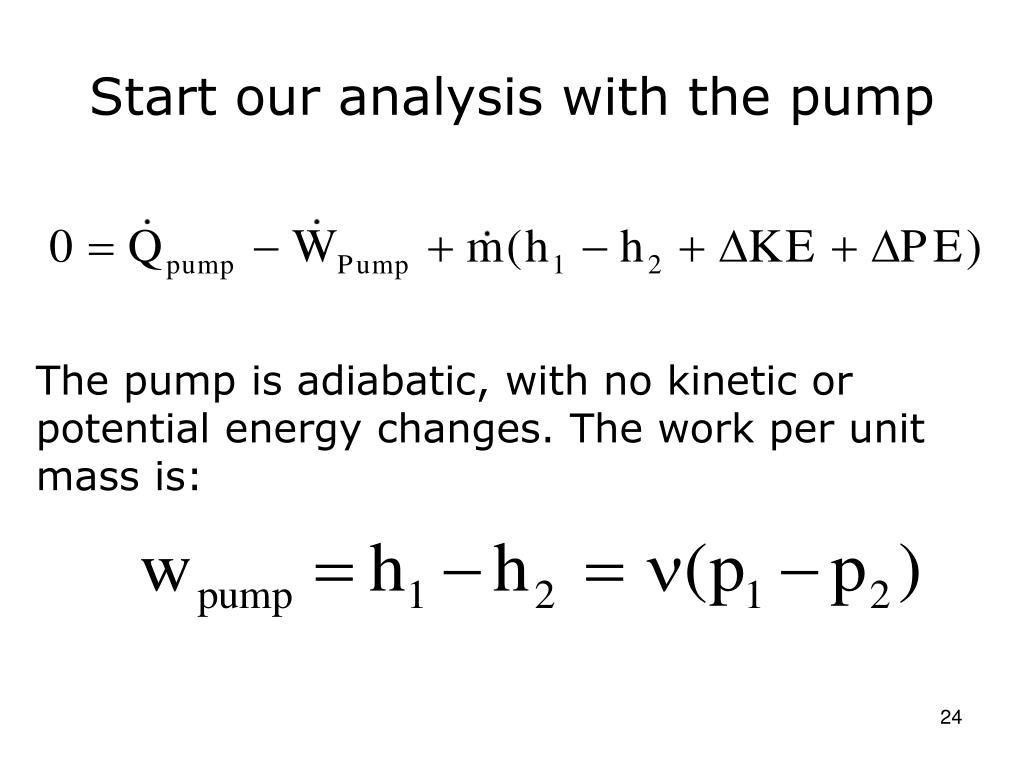 Start our analysis with the pump

$0 = \dot{Q}_{pump} - \dot{W}_{Pump} + \dot{m}(h_1 - h_2 + \Delta KE + \Delta PE)$

The pump is adiabatic, with no kinetic or potential energy changes. The work per unit mass is:

$w_{pump} = h_1 - h_2 = \nu(p_1 - p_2)$

24